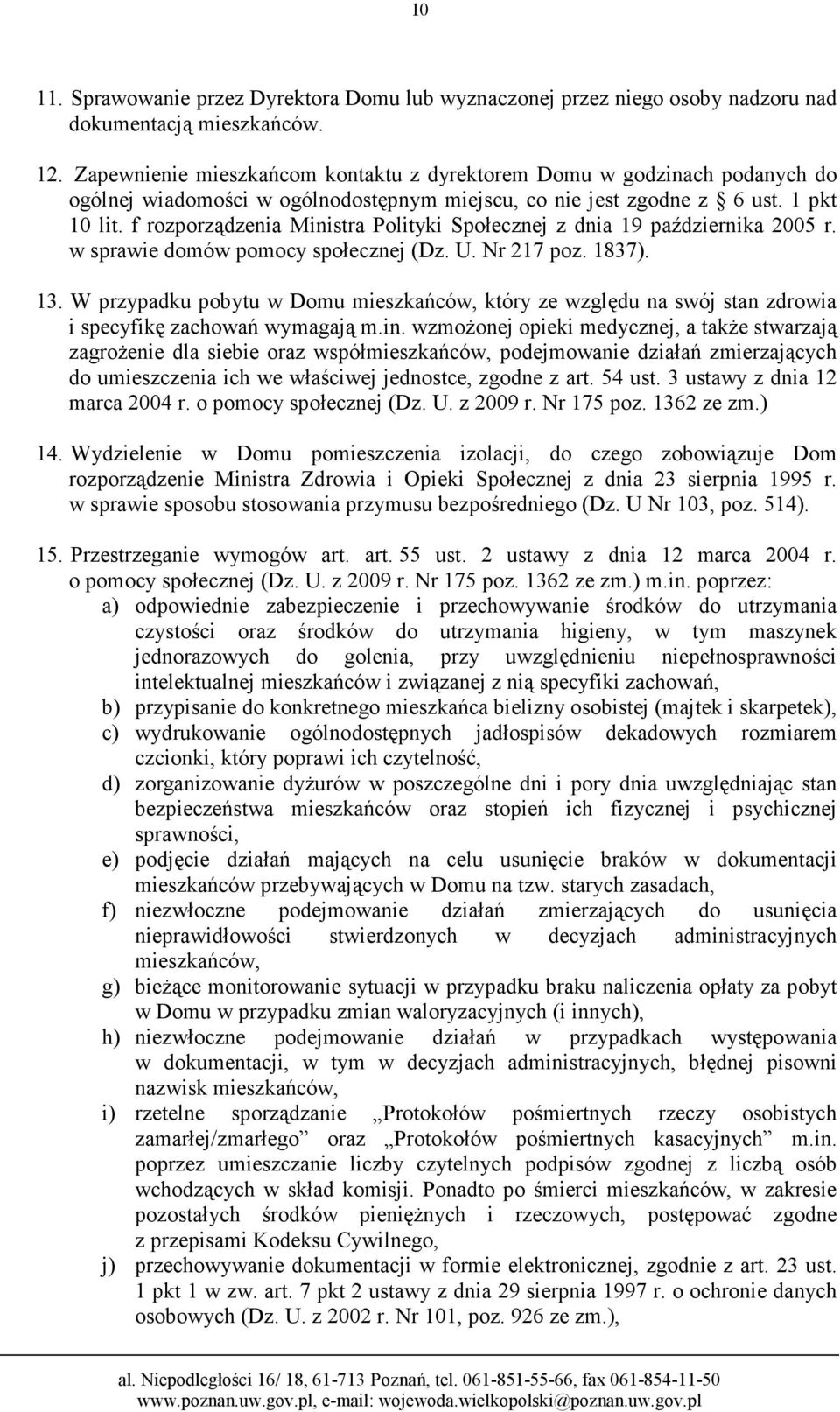 10

11. Sprawowanie przez Dyrektora Domu lub wyznaczonej przez niego osoby nadzoru nad dokumentacją mieszkańców.

12. Zapewnienie mieszkańcom kontaktu z dyrektorem Domu w godzinach podanych do ogólnej wiadomości w ogólnodostępnym miejscu, co nie jest zgodne z § 6 ust. 1 pkt 10 lit. f rozporządzenia Ministra Polityki Społecznej z dnia 19 października 2005 r. w sprawie domów pomocy społecznej (Dz. U. Nr 217 poz. 1837).

13. W przypadku pobytu w Domu mieszkańców, który ze względu na swój stan zdrowia i specyfikę zachowań wymagają m.in. wzmożonej opieki medycznej, a także stwarzają zagrożenie dla siebie oraz współmieszkańców, podejmowanie działań zmierzających do umieszczenia ich we właściwej jednostce, zgodne z art. 54 ust. 3 ustawy z dnia 12 marca 2004 r. o pomocy społecznej (Dz. U. z 2009 r. Nr 175 poz. 1362 ze zm.)

14. Wydzielenie w Domu pomieszczenia izolacji, do czego zobowiązuje Dom rozporządzenie Ministra Zdrowia i Opieki Społecznej z dnia 23 sierpnia 1995 r. w sprawie sposobu stosowania przymusu bezpośredniego (Dz. U Nr 103, poz. 514).

15. Przestrzeganie wymogów art. art. 55 ust. 2 ustawy z dnia 12 marca 2004 r. o pomocy społecznej (Dz. U. z 2009 r. Nr 175 poz. 1362 ze zm.) m.in. poprzez:
a) odpowiednie zabezpieczenie i przechowywanie środków do utrzymania czystości oraz środków do utrzymania higieny, w tym maszynek jednorazowych do golenia, przy uwzględnieniu niepełnosprawności intelektualnej mieszkańców i związanej z nią specyfiki zachowań,
b) przypisanie do konkretnego mieszkańca bielizny osobistej (majtek i skarpetek),
c) wydrukowanie ogólnodostępnych jadłospisów dekadowych rozmiarem czcionki, który poprawi ich czytelność,
d) zorganizowanie dyżurów w poszczególne dni i pory dnia uwzględniając stan bezpieczeństwa mieszkańców oraz stopień ich fizycznej i psychicznej sprawności,
e) podjęcie działań mających na celu usunięcie braków w dokumentacji mieszkańców przebywających w Domu na tzw. starych zasadach,
f) niezwłoczne podejmowanie działań zmierzających do usunięcia nieprawidłowości stwierdzonych w decyzjach administracyjnych mieszkańców,
g) bieżące monitorowanie sytuacji w przypadku braku naliczenia opłaty za pobyt w Domu w przypadku zmian waloryzacyjnych (i innych),
h) niezwłoczne podejmowanie działań w przypadkach występowania w dokumentacji, w tym w decyzjach administracyjnych, błędnej pisowni nazwisk mieszkańców,
i) rzetelne sporządzanie „Protokołów pośmiertnych rzeczy osobistych zamarłej/zmarłego” oraz „Protokołów pośmiertnych kasacyjnych” m.in. poprzez umieszczanie liczby czytelnych podpisów zgodnej z liczbą osób wchodzących w skład komisji. Ponadto po śmierci mieszkańców, w zakresie pozostałych środków pieniężnych i rzeczowych, postępować zgodne z przepisami Kodeksu Cywilnego,
j) przechowywanie dokumentacji w formie elektronicznej, zgodnie z art. 23 ust. 1 pkt 1 w zw. art. 7 pkt 2 ustawy z dnia 29 sierpnia 1997 r. o ochronie danych osobowych (Dz. U. z 2002 r. Nr 101, poz. 926 ze zm.),

al. Niepodległości 16/ 18, 61-713 Poznań, tel. 061-851-55-66, fax 061-854-11-50
www.poznan.uw.gov.pl, e-mail: wojewoda.wielkopolski@poznan.uw.gov.pl